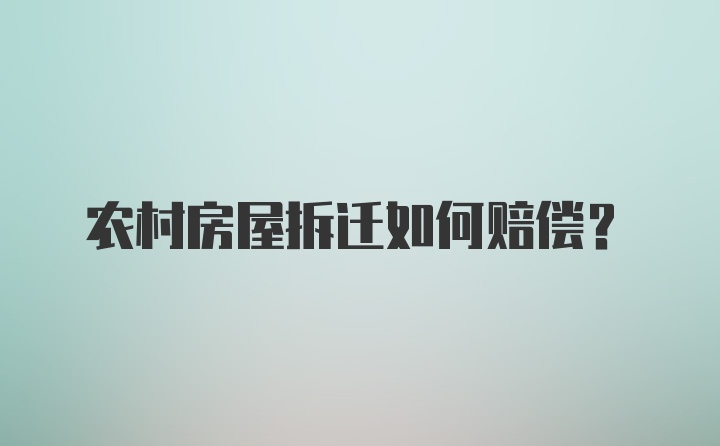 农村房屋拆迁如何赔偿？